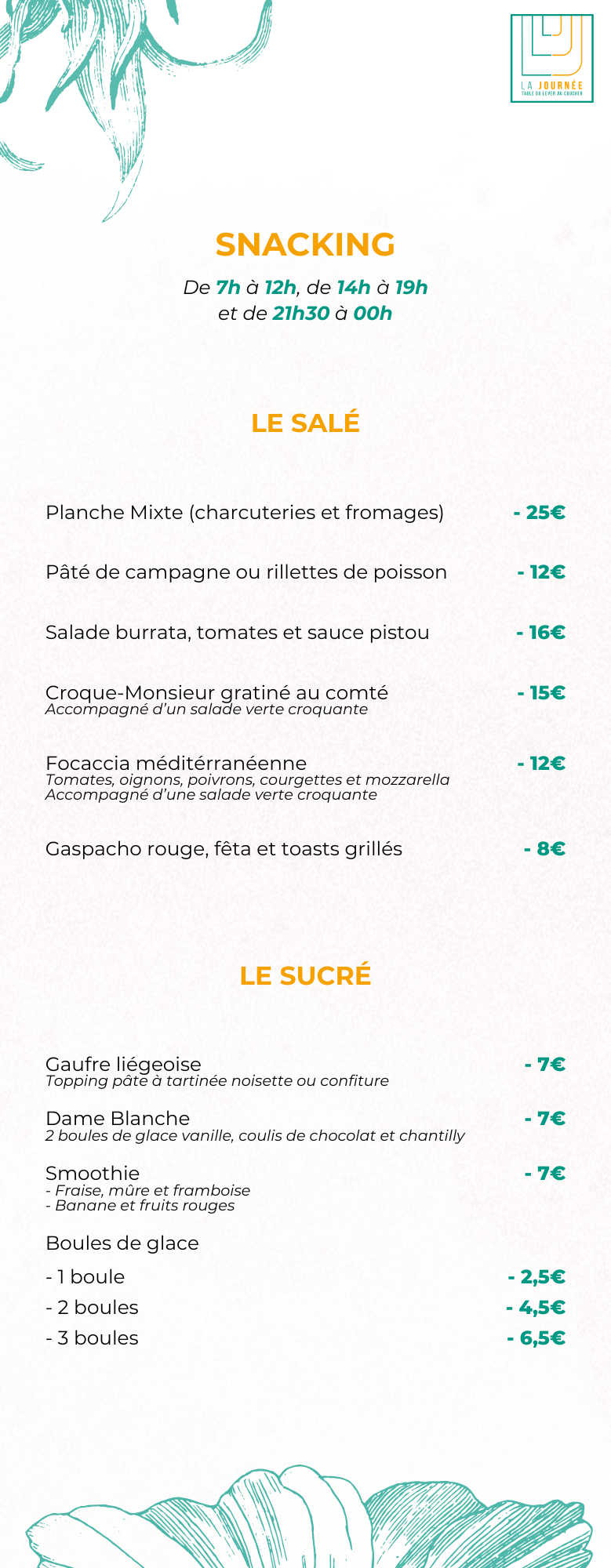 LA JOURNÉE
TABLE DU LEVER AU COUCHER

SNACKING

De 7h à 12h, de 14h à 19h
et de 21h30 à 00h

LE SALÉ

Planche Mixte (charcuteries et fromages) - 25€

Pâté de campagne ou rillettes de poisson - 12€

Salade burrata, tomates et sauce pistou - 16€

Croque-Monsieur gratiné au comté - 15€
Accompagné d'un salade verte croquante

Focaccia méditérranéenne - 12€
Tomates, oignons, poivrons, courgettes et mozzarella
Accompagné d'une salade verte croquante

Gaspacho rouge, fêta et toasts grillés - 8€

LE SUCRÉ

Gaufre liégeoise - 7€
Topping pâte à tartinée noisette ou confiture

Dame Blanche - 7€
2 boules de glace vanille, coulis de chocolat et chantilly

Smoothie - 7€
- Fraise, mûre et framboise
- Banane et fruits rouges

Boules de glace
- 1 boule - 2,5€
- 2 boules - 4,5€
- 3 boules - 6,5€